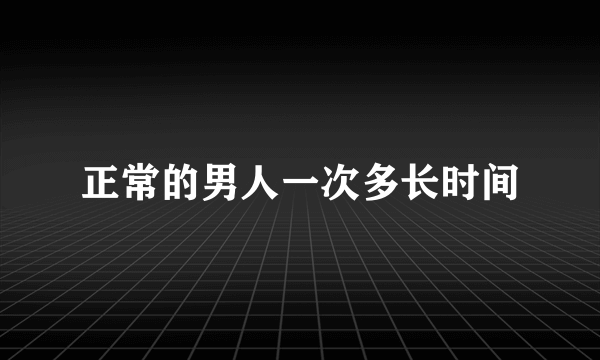 正常的男人一次多长时间